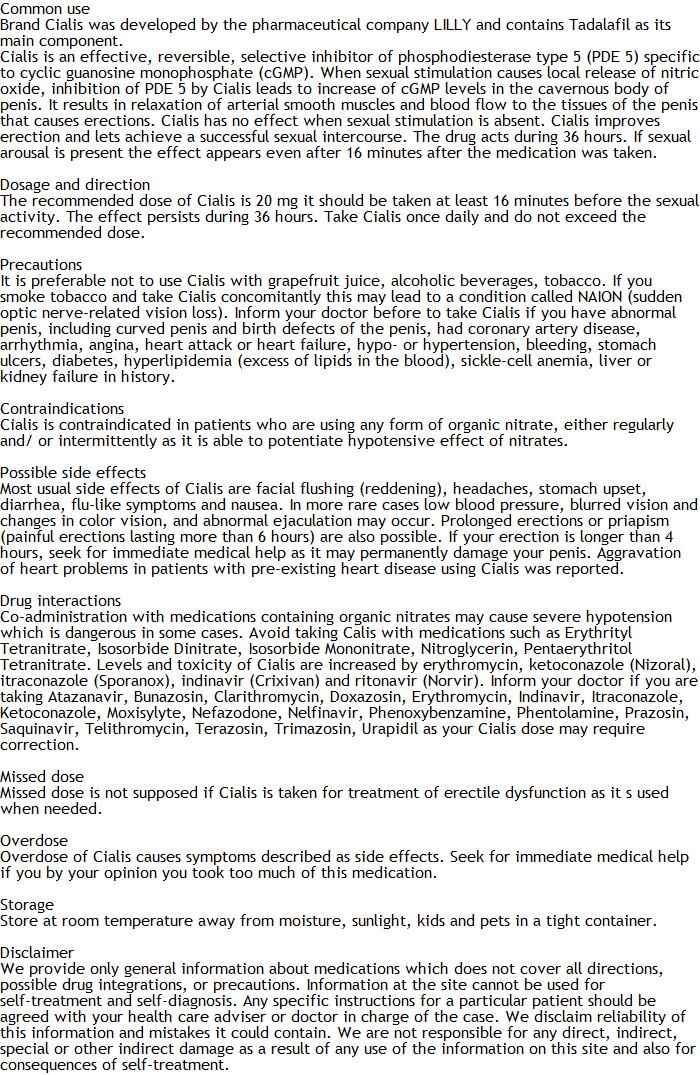 Common use
Brand Cialis was developed by the pharmaceutical company LILLY and contains Tadalafil as its main component.
Cialis is an effective, reversible, selective inhibitor of phosphodiesterase type 5 (PDE 5) specific to cyclic guanosine monophosphate (cGMP). When sexual stimulation causes local release of nitric oxide, inhibition of PDE 5 by Cialis leads to increase of cGMP levels in the cavernous body of penis. It results in relaxation of arterial smooth muscles and blood flow to the tissues of the penis that causes erections. Cialis has no effect when sexual stimulation is absent. Cialis improves erection and lets achieve a successful sexual intercourse. The drug acts during 36 hours. If sexual arousal is present the effect appears even after 16 minutes after the medication was taken.

Dosage and direction
The recommended dose of Cialis is 20 mg it should be taken at least 16 minutes before the sexual activity. The effect persists during 36 hours. Take Cialis once daily and do not exceed the recommended dose.

Precautions
It is preferable not to use Cialis with grapefruit juice, alcoholic beverages, tobacco. If you smoke tobacco and take Cialis concomitantly this may lead to a condition called NAION (sudden optic nerve-related vision loss). Inform your doctor before to take Cialis if you have abnormal penis, including curved penis and birth defects of the penis, had coronary artery disease, arrhythmia, angina, heart attack or heart failure, hypo- or hypertension, bleeding, stomach ulcers, diabetes, hyperlipidemia (excess of lipids in the blood), sickle-cell anemia, liver or kidney failure in history.

Contraindications
Cialis is contraindicated in patients who are using any form of organic nitrate, either regularly and/ or intermittently as it is able to potentiate hypotensive effect of nitrates.

Possible side effects
Most usual side effects of Cialis are facial flushing (reddening), headaches, stomach upset, diarrhea, flu-like symptoms and nausea. In more rare cases low blood pressure, blurred vision and changes in color vision, and abnormal ejaculation may occur. Prolonged erections or priapism (painful erections lasting more than 6 hours) are also possible. If your erection is longer than 4 hours, seek for immediate medical help as it may permanently damage your penis. Aggravation of heart problems in patients with pre-existing heart disease using Cialis was reported.

Drug interactions
Co-administration with medications containing organic nitrates may cause severe hypotension which is dangerous in some cases. Avoid taking Calis with medications such as Erythrityl Tetranitrate, Isosorbide Dinitrate, Isosorbide Mononitrate, Nitroglycerin, Pentaerythritol Tetranitrate. Levels and toxicity of Cialis are increased by erythromycin, ketoconazole (Nizoral), itraconazole (Sporanox), indinavir (Crixivan) and ritonavir (Norvir). Inform your doctor if you are taking Atazanavir, Bunazosin, Clarithromycin, Doxazosin, Erythromycin, Indinavir, Itraconazole, Ketoconazole, Moxisylyte, Nefazodone, Nelfinavir, Phenoxybenzamine, Phentolamine, Prazosin, Saquinavir, Telithromycin, Terazosin, Trimazosin, Urapidil as your Cialis dose may require correction.

Missed dose
Missed dose is not supposed if Cialis is taken for treatment of erectile dysfunction as it s used when needed.

Overdose
Overdose of Cialis causes symptoms described as side effects. Seek for immediate medical help if you by your opinion you took too much of this medication.

Storage
Store at room temperature away from moisture, sunlight, kids and pets in a tight container.

Disclaimer
We provide only general information about medications which does not cover all directions, possible drug integrations, or precautions. Information at the site cannot be used for self-treatment and self-diagnosis. Any specific instructions for a particular patient should be agreed with your health care adviser or doctor in charge of the case. We disclaim reliability of this information and mistakes it could contain. We are not responsible for any direct, indirect, special or other indirect damage as a result of any use of the information on this site and also for consequences of self-treatment.